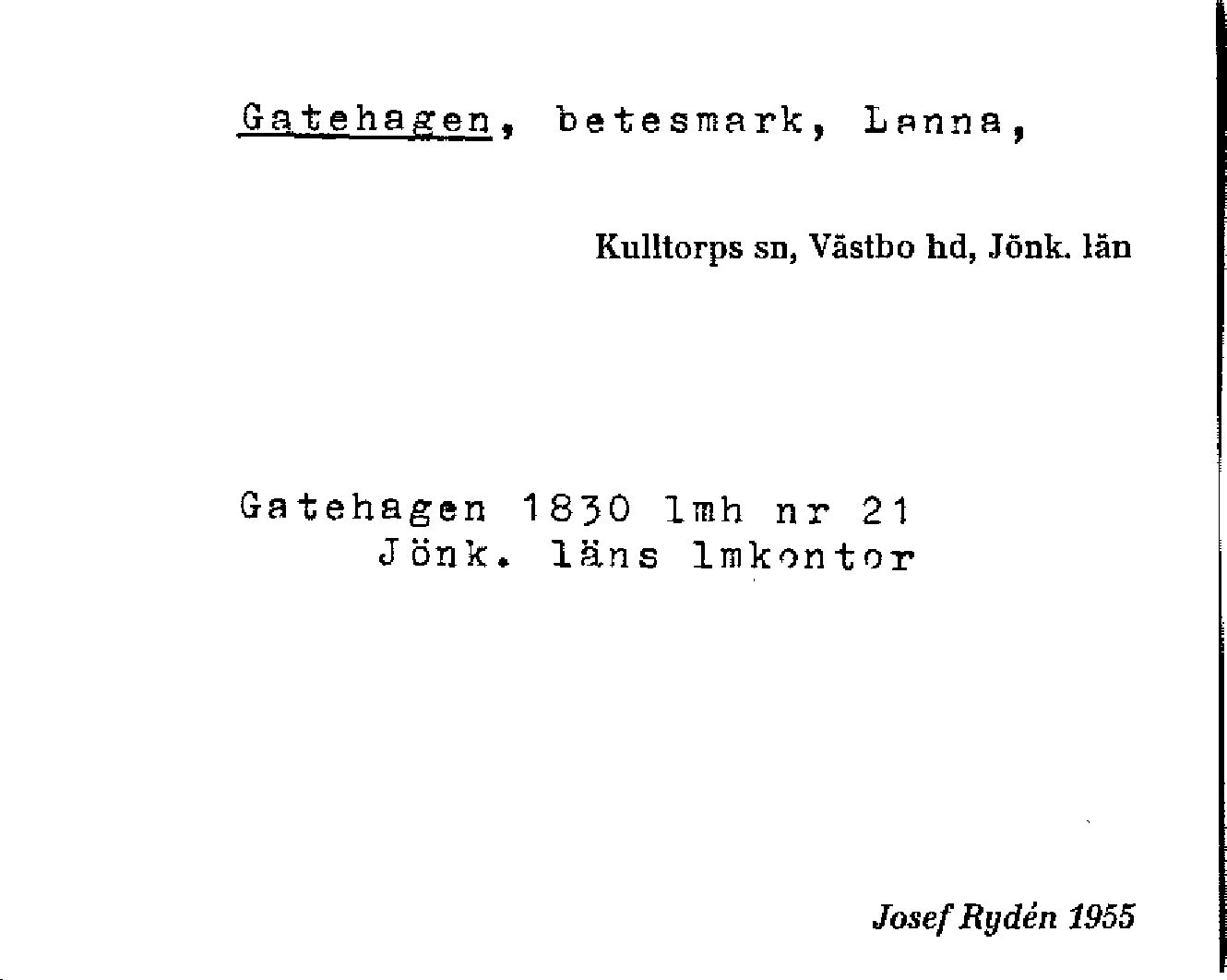 Gatehagen, betesmark, Lanna,

Kulltorps sn, Västbo hd, Jönk. län

Gatehagen 1830 lmh nr 21
Jönk. läns lmkontor

Josef Rydén 1955